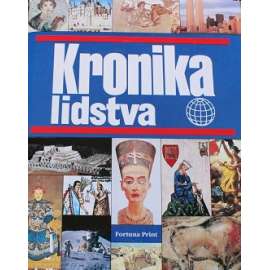 Kronika lidstva

Fortuna Print